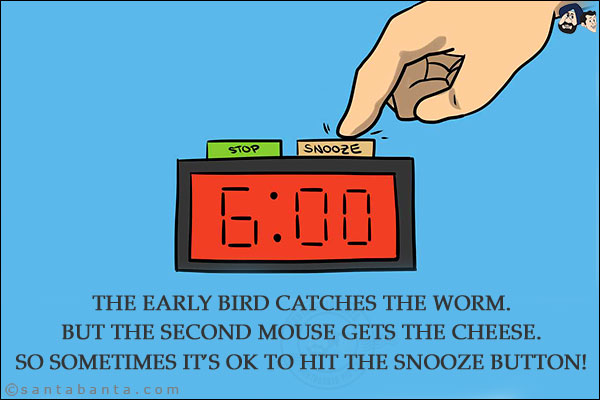 STOP
SNOOZE
6:00

THE EARLY BIRD CATCHES THE WORM.
BUT THE SECOND MOUSE GETS THE CHEESE.
SO SOMETIMES IT'S OK TO HIT THE SNOOZE BUTTON!

©santabanta.com